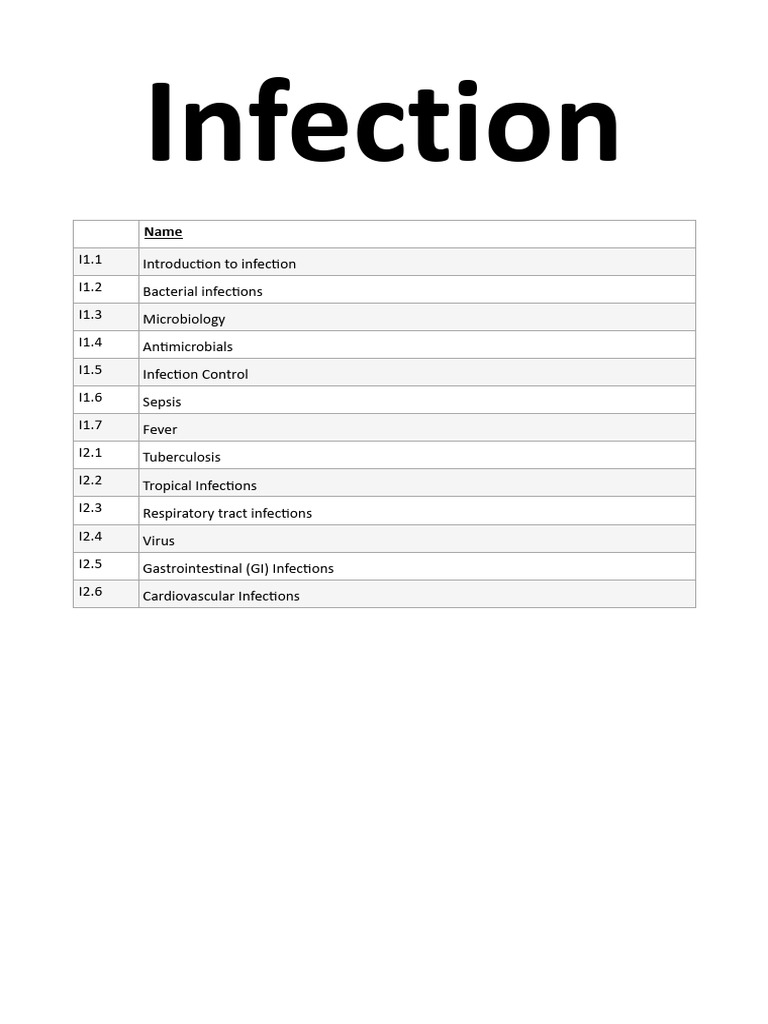 Infection

| | Name |
|---|---|
| I1.1 | Introduction to infection |
| I1.2 | Bacterial infections |
| I1.3 | Microbiology |
| I1.4 | Antimicrobials |
| I1.5 | Infection Control |
| I1.6 | Sepsis |
| I1.7 | Fever |
| I2.1 | Tuberculosis |
| I2.2 | Tropical Infections |
| I2.3 | Respiratory tract infections |
| I2.4 | Virus |
| I2.5 | Gastrointestinal (GI) Infections |
| I2.6 | Cardiovascular Infections |